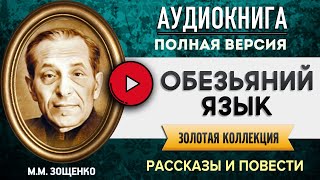 АУДИОКНИГА
ПОЛНАЯ ВЕРСИЯ

ОБЕЗЬЯНИЙ
ЯЗЫК

ЗОЛОТАЯ КОЛЛЕКЦИЯ

РАССКАЗЫ И ПОВЕСТИ

М.М. ЗОЩЕНКО